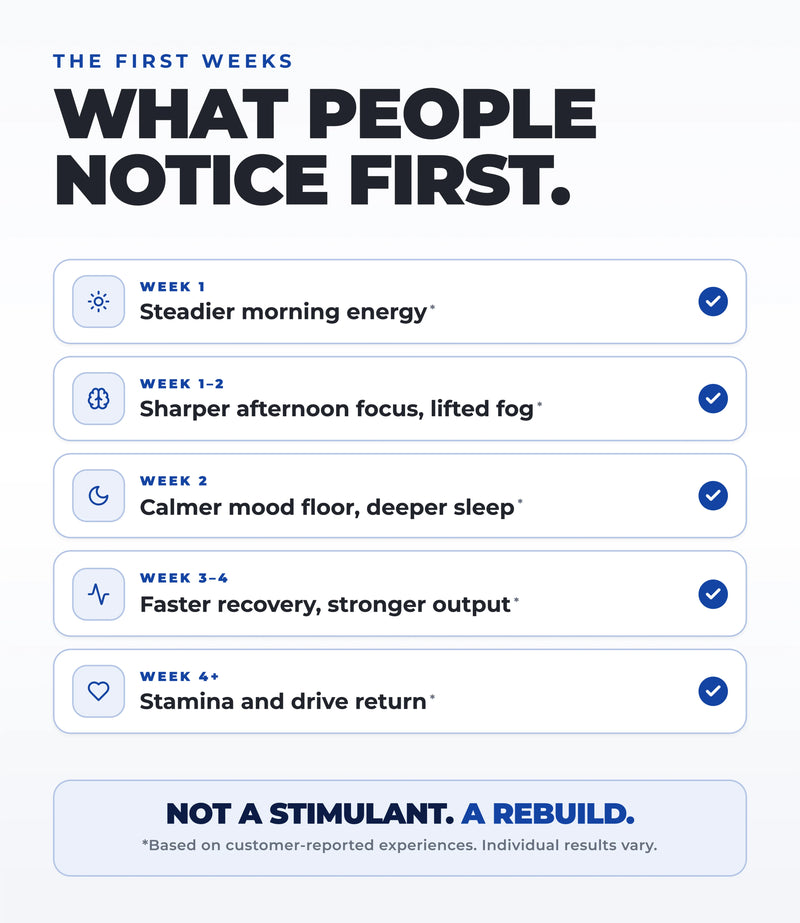 THE FIRST WEEKS
WHAT PEOPLE NOTICE FIRST.

WEEK 1
Steadier morning energy*

WEEK 1–2
Sharper afternoon focus, lifted fog*

WEEK 2
Calmer mood floor, deeper sleep*

WEEK 3–4
Faster recovery, stronger output*

WEEK 4+
Stamina and drive return*

NOT A STIMULANT. A REBUILD.
*Based on customer-reported experiences. Individual results vary.